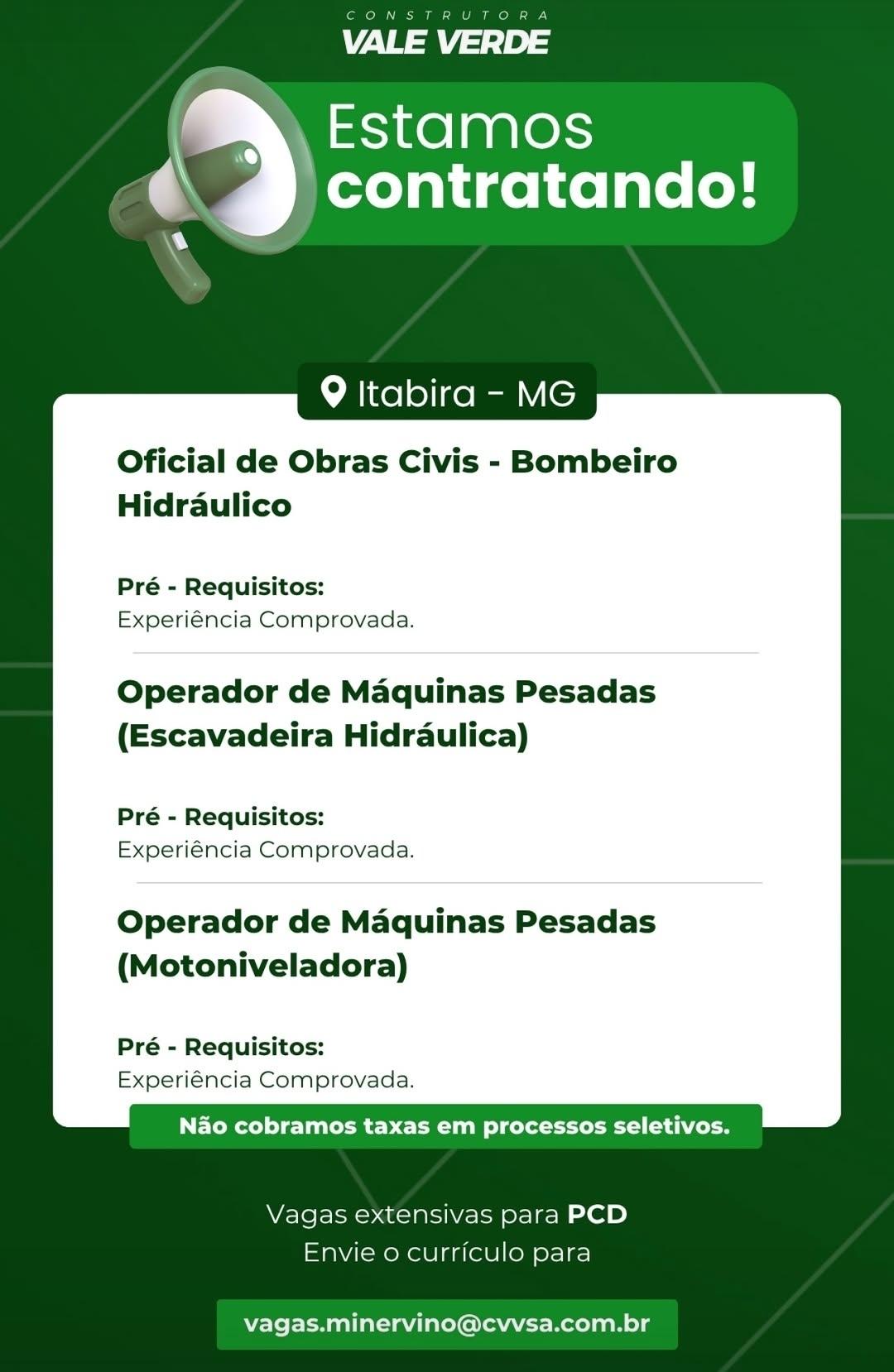 CONSTRUTORA
VALE VERDE

Estamos
contratando!

Itabira - MG

Oficial de Obras Civis - Bombeiro Hidráulico

Pré - Requisitos:
Experiência Comprovada.

Operador de Máquinas Pesadas (Escavadeira Hidráulica)

Pré - Requisitos:
Experiência Comprovada.

Operador de Máquinas Pesadas (Motoniveladora)

Pré - Requisitos:
Experiência Comprovada.

Não cobramos taxas em processos seletivos.

Vagas extensivas para PCD
Envie o currículo para

vagas.minervino@cvvsa.com.br